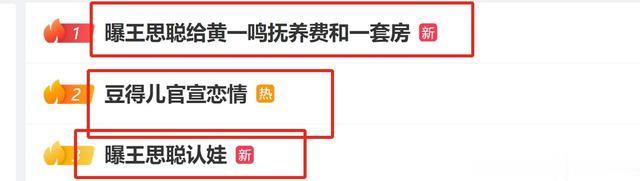 1 曝王思聪给黄一鸣抚养费和一套房 新

2 豆得儿官宣恋情 热

3 曝王思聪认娃 新